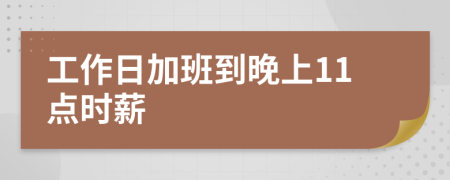 工作日加班到晚上11点时薪